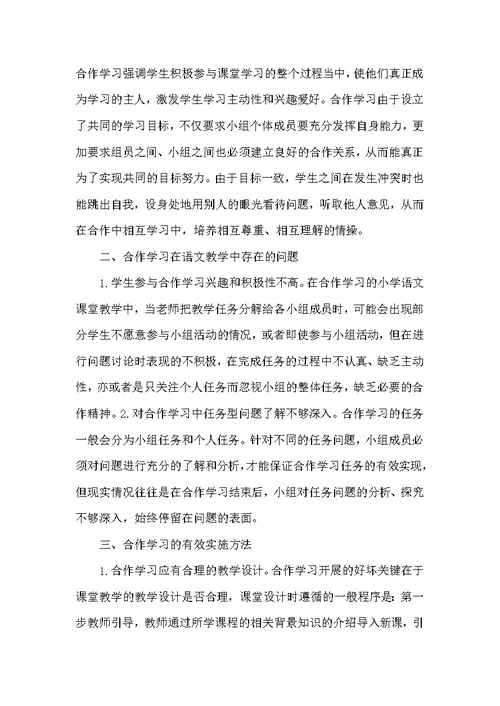 合作学习强调学生积极参与课堂学习的整个过程当中，使他们真正成为学习的主人，激发学生学习主动性和兴趣爱好。合作学习由于设立了共同的学习目标，不仅要求小组个体成员要充分发挥自身能力，更加要求组员之间、小组之间也必须建立良好的合作关系，从而能真正为了实现共同的目标努力。由于目标一致，学生之间在发生冲突时也能跳出自我，设身处地用别人的眼光看待问题，听取他人意见，从而在合作中相互学习中，培养相互尊重、相互理解的情操。

二、合作学习在语文教学中存在的问题

1.学生参与合作学习兴趣和积极性不高。在合作学习的小学语文课堂教学中，当老师把教学任务分解给各小组成员时，可能会出现部分学生不愿意参与小组活动的情况，或者即使参与小组活动，但在进行问题讨论时表现的不积极，在完成任务的过程中不认真、缺乏主动性，亦或者是只关注个人任务而忽视小组的整体任务，缺乏必要的合作精神。2.对合作学习中任务型问题了解不够深入。合作学习的任务一般会分为小组任务和个人任务。针对不同的任务问题，小组成员必须对问题进行充分的了解和分析，才能保证合作学习任务的有效实现，但现实情况往往是在合作学习结束后，小组对任务问题的分析、探究不够深入，始终停留在问题的表面。

三、合作学习的有效实施方法

1.合作学习应有合理的教学设计。合作学习开展的好坏关键在于课堂教学的教学设计是否合理，课堂设计时遵循的一般程序是：第一步教师引导，教师通过所学课程的相关背景知识的介绍导入新课，引